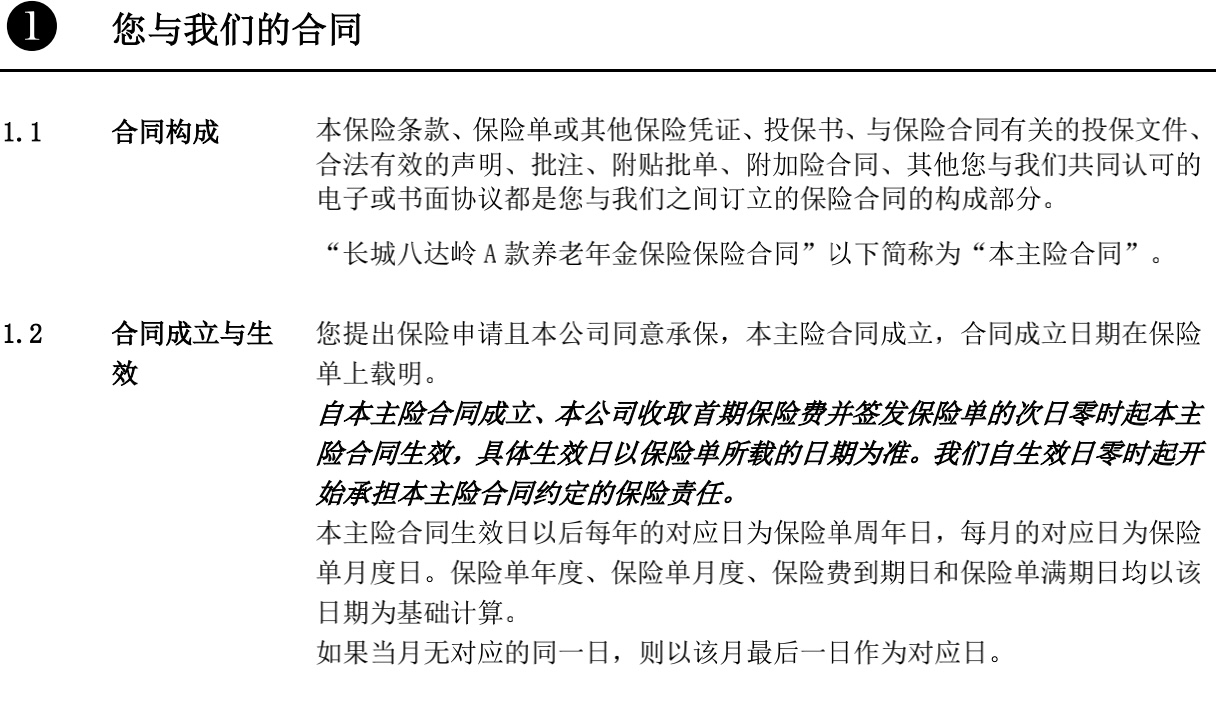 ❶ 您与我们的合同

1.1 合同构成

本保险条款、保险单或其他保险凭证、投保书、与保险合同有关的投保文件、合法有效的声明、批注、附贴批单、附加险合同、其他您与我们共同认可的电子或书面协议都是您与我们之间订立的保险合同的构成部分。

“长城八达岭 A 款养老年金保险保险合同”以下简称为“本主险合同”。

1.2 合同成立与生效

您提出保险申请且本公司同意承保，本主险合同成立，合同成立日期在保险单上载明。

自本主险合同成立、本公司收取首期保险费并签发保险单的次日零时起本主险合同生效，具体生效日以保险单所载的日期为准。我们自生效日零时起开始承担本主险合同约定的保险责任。

本主险合同生效日以后每年的对应日为保险单周年日，每月的对应日为保险单月度日。保险单年度、保险单月度、保险费到期日和保险单满期日均以该日期为基础计算。

如果当月无对应的同一日，则以该月最后一日作为对应日。